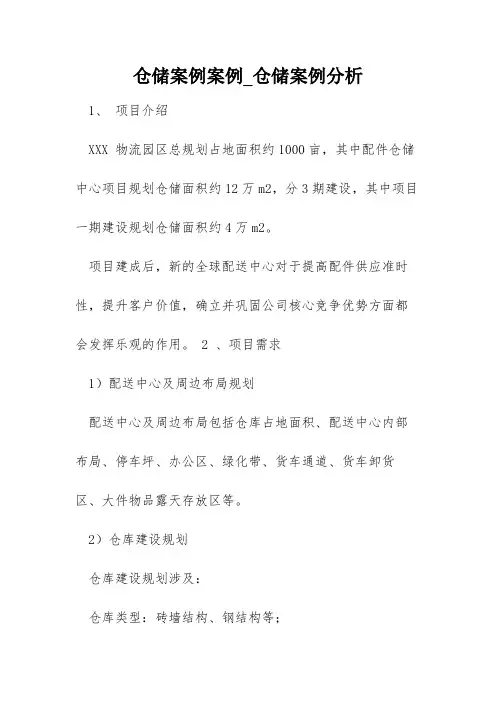 仓储案例案例_仓储案例分析

1、 项目介绍

XXX 物流园区总规划占地面积约1000亩，其中配件仓储中心项目规划仓储面积约12万m2，分3期建设，其中项目一期建设规划仓储面积约4万m2。

项目建成后，新的全球配送中心对于提高配件供应准时性，提升客户价值，确立并巩固公司核心竞争优势方面都会发挥乐观的作用。 2 、项目需求

1）配送中心及周边布局规划

配送中心及周边布局包括仓库占地面积、配送中心内部布局、停车坪、办公区、绿化带、货车通道、货车卸货区、大件物品露天存放区等。

2）仓库建设规划

仓库建设规划涉及：

仓库类型：砖墙结构、钢结构等；